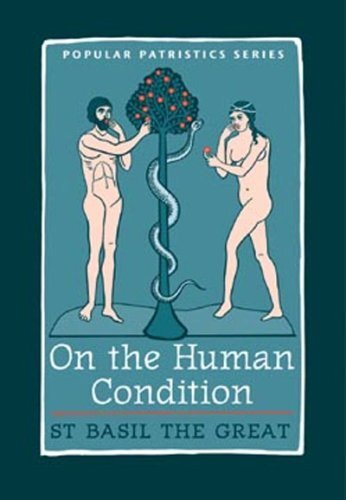 POPULAR PATRISTICS SERIES

On the Human Condition

ST BASIL THE GREAT